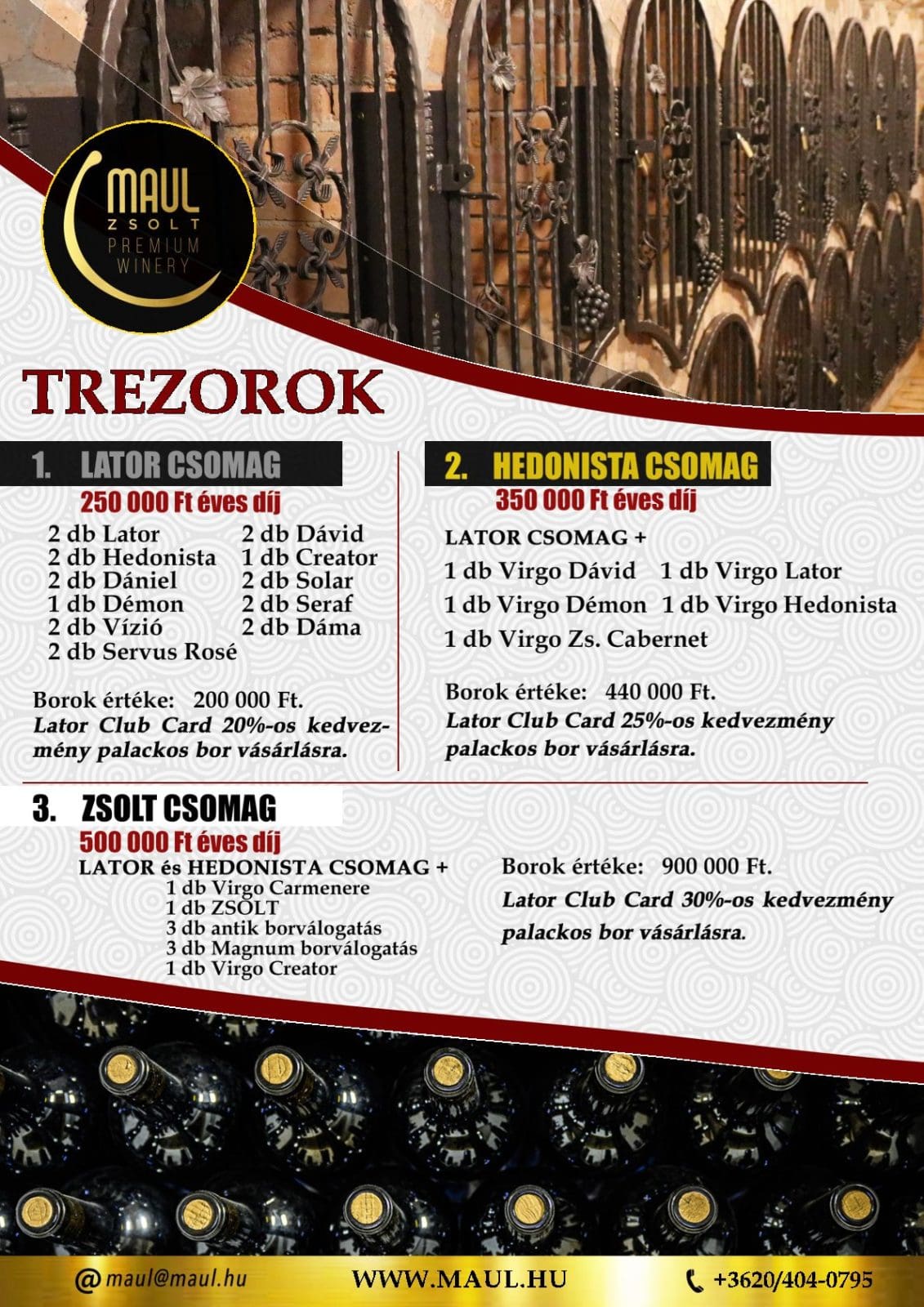 MAUL
ZSOLT
PREMIUM
WINERY

TREZOROK

1. LATOR CSOMAG
250 000 Ft éves díj

2 db Lator
2 db Hedonista
2 db Dániel
1 db Démon
2 db Vízió
2 db Servus Rosé

2 db Dávid
1 db Creator
2 db Solar
2 db Seraf
2 db Dáma

Borok értéke: 200 000 Ft.
Lator Club Card 20%-os kedvezmény palackos bor vásárlásra.

2. HEDONISTA CSOMAG
350 000 Ft éves díj

LATOR CSOMAG +
1 db Virgo Dávid 1 db Virgo Lator
1 db Virgo Démon 1 db Virgo Hedonista
1 db Virgo Zs. Cabernet

Borok értéke: 440 000 Ft.
Lator Club Card 25%-os kedvezmény palackos bor vásárlásra.

3. ZSOLT CSOMAG
500 000 Ft éves díj
LATOR és HEDONISTA CSOMAG +
1 db Virgo Carmenere
1 db ZSOLT
3 db antik borválogatás
3 db Magnum borválogatás
1 db Virgo Creator

Borok értéke: 900 000 Ft.
Lator Club Card 30%-os kedvezmény palackos bor vásárlásra.

@ maul@maul.hu
WWW.MAUL.HU
+3620/404-0795